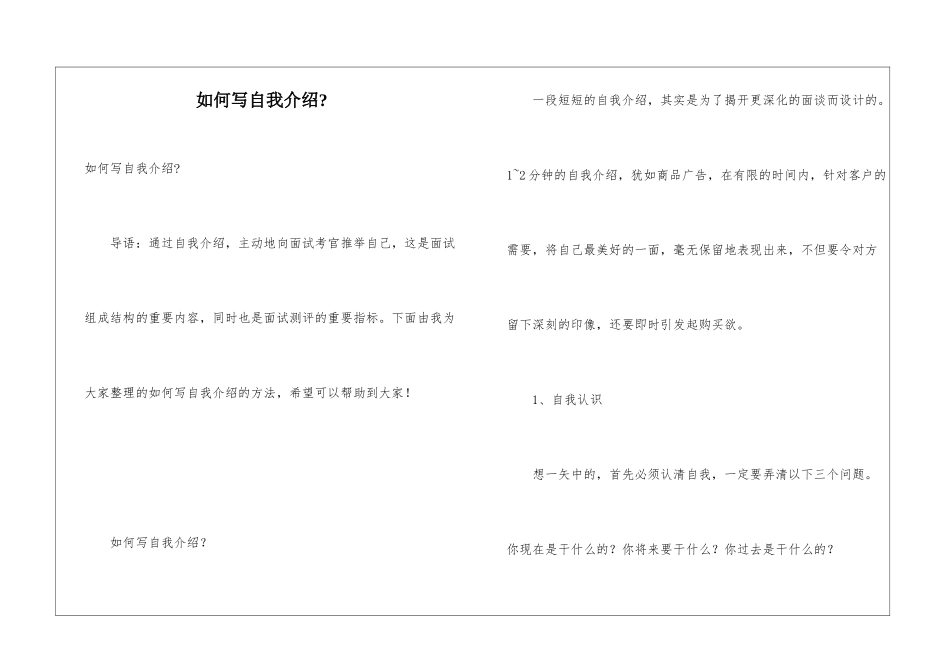 如何写自我介绍?

如何写自我介绍?

导语：通过自我介绍，主动地向面试考官推举自己，这是面试组成结构的重要内容，同时也是面试测评的重要指标。下面由我为大家整理的如何写自我介绍的方法，希望可以帮助到大家！

如何写自我介绍？

一段短短的自我介绍，其实是为了揭开更深化的面谈而设计的。1~2分钟的自我介绍，犹如商品广告，在有限的时间内，针对客户的需要，将自己最美好的一面，毫无保留地表现出来，不但要令对方留下深刻的印像，还要即时引发起购买欲。

1、自我认识

想一矢中的，首先必须认清自我，一定要弄清以下三个问题。你现在是干什么的？你将来要干什么？你过去是干什么的？